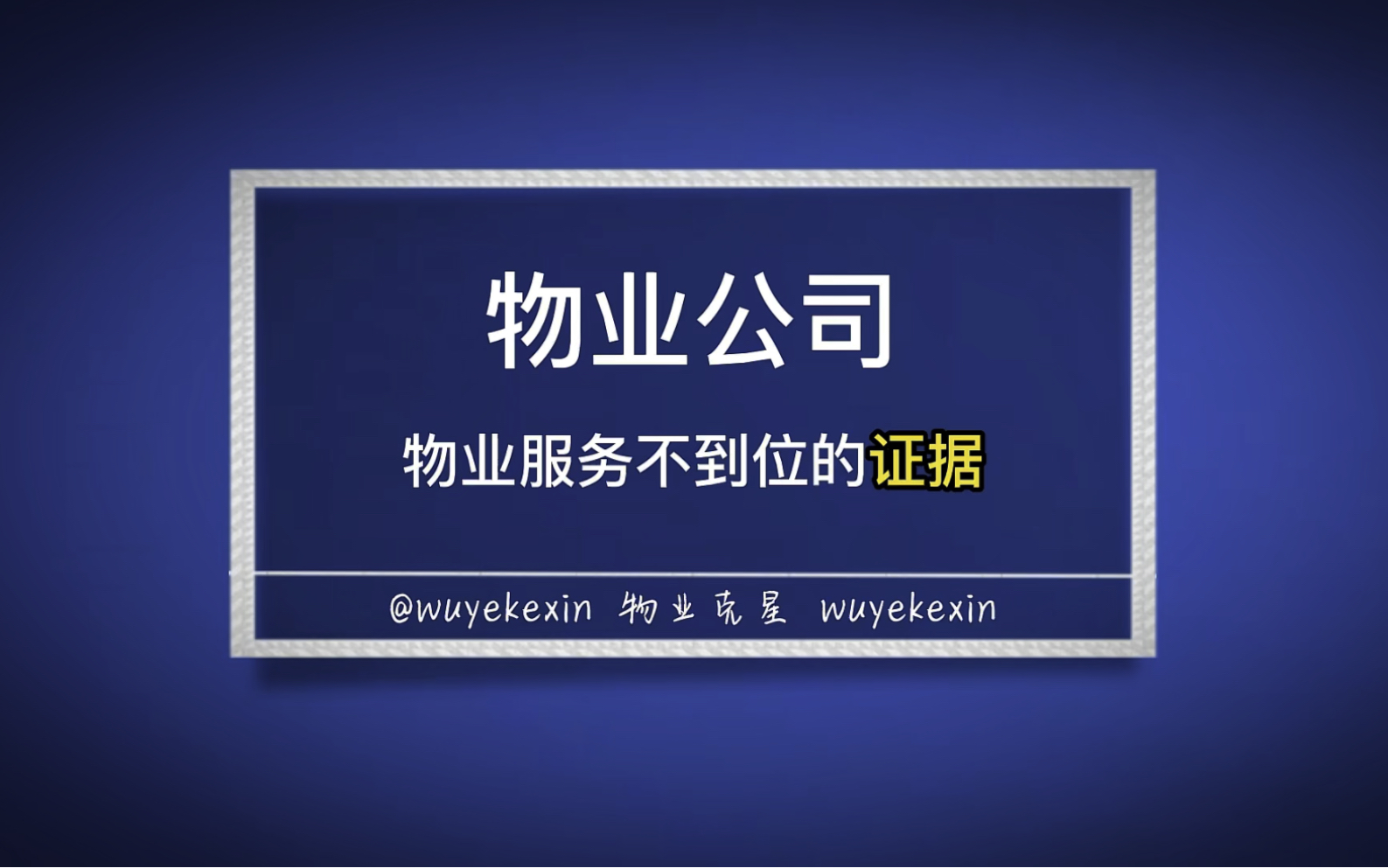 物业公司

物业服务不到位的证据

@wuyekexin 物业克星 wuyekexin